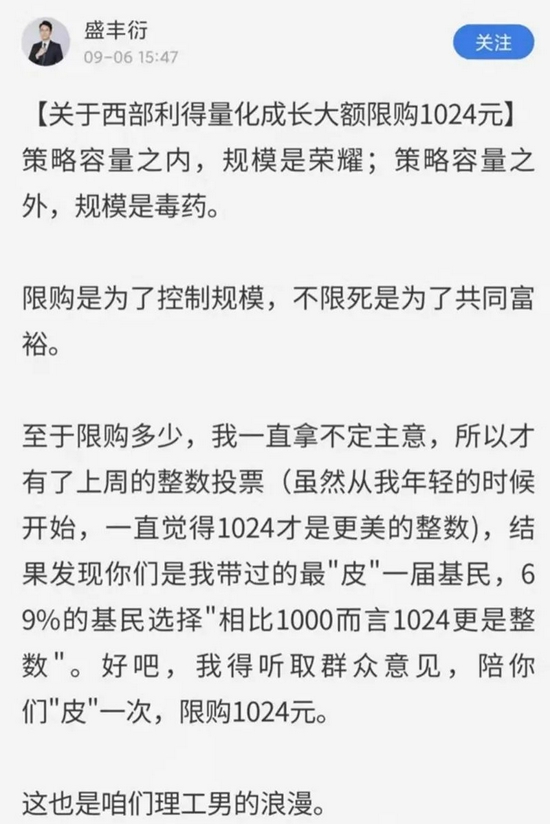 盛丰衍
09-06 15:47
关注

【关于西部利得量化成长大额限购1024元】
策略容量之内，规模是荣耀；策略容量之外，规模是毒药。

限购是为了控制规模，不限死是为了共同富裕。

至于限购多少，我一直拿不定主意，所以才有了上周的整数投票（虽然从我年轻的时候开始，一直觉得1024才是更美的整数)，结果发现你们是我带过的最"皮"一届基民，69%的基民选择"相比1000而言1024更是整数"。好吧，我得听取群众意见，陪你们"皮"一次，限购1024元。

这也是咱们理工男的浪漫。